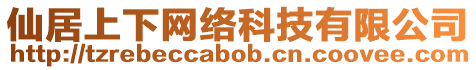 仙居上下网络科技有限公司
http://tzrebeccabob.cn.coovee.com